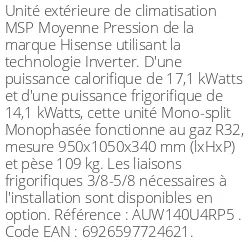 Unité extérieure de climatisation MSP Moyenne Pression de la marque Hisense utilisant la technologie Inverter. D'une puissance calorifique de 17,1 kWatts et d'une puissance frigorifique de 14,1 kWatts, cette unité Mono-split Monophasée fonctionne au gaz R32, mesure 950x1050x340 mm (lxHxP) et pèse 109 kg. Les liaisons frigorifiques 3/8-5/8 nécessaires à l'installation sont disponibles en option. Référence : AUW140U4RP5 . Code EAN : 6926597724621.